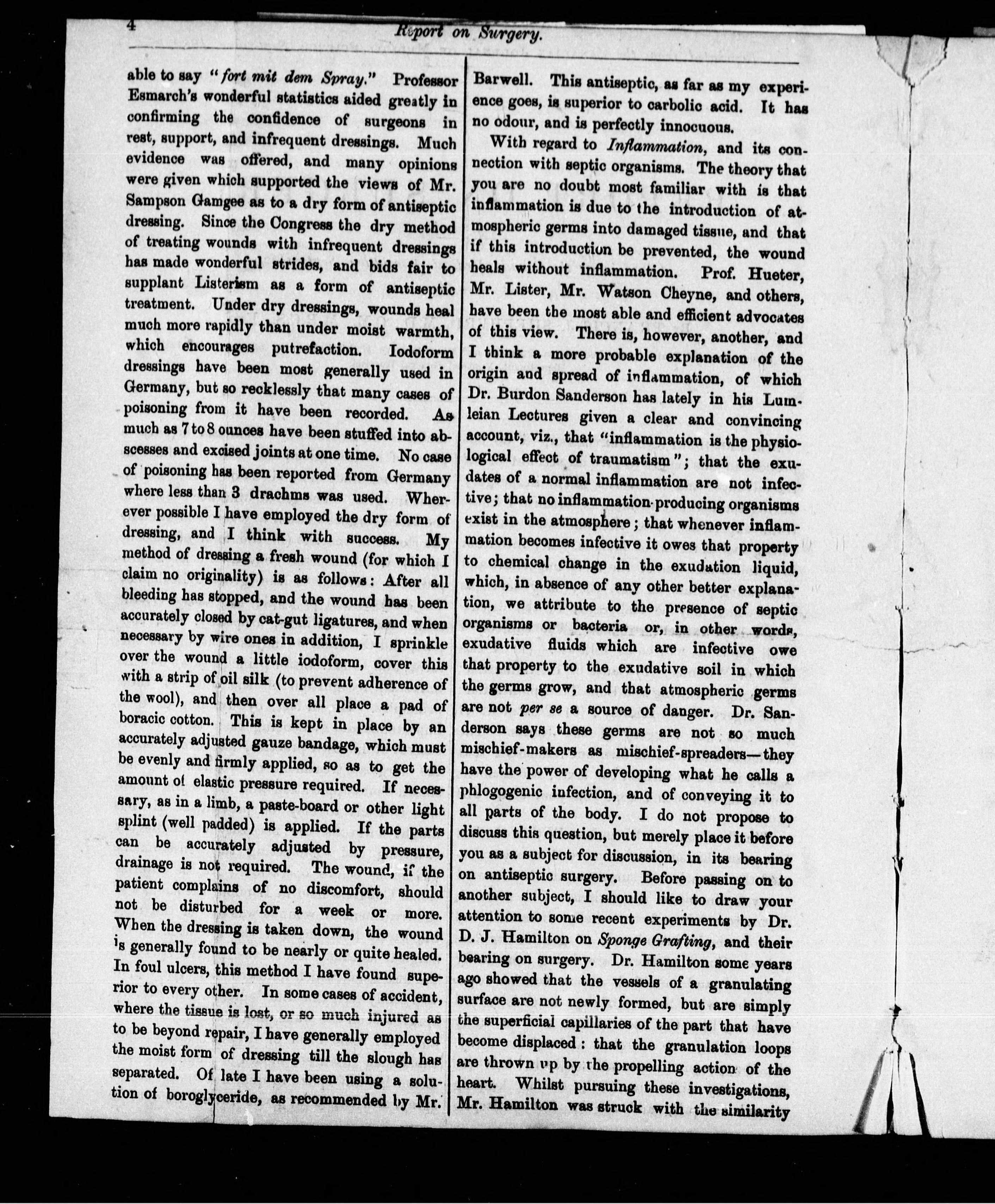 4 Report on Surgery.

able to say "fort mit dem Spray." Professor Esmarch's wonderful statistics aided greatly in confirming the confidence of surgeons in rest, support, and infrequent dressings. Much evidence was offered, and many opinions were given which supported the views of Mr. Sampson Gamgee as to a dry form of antiseptic dressing. Since the Congress the dry method of treating wounds with infrequent dressings has made wonderful strides, and bids fair to supplant Listerism as a form of antiseptic treatment. Under dry dressings, wounds heal much more rapidly than under moist warmth, which encourages putrefaction. Iodoform dressings have been most generally used in Germany, but so recklessly that many cases of poisoning from it have been recorded. As much as 7 to 8 ounces have been stuffed into abscesses and excised joints at one time. No case of poisoning has been reported from Germany where less than 3 drachms was used. Wherever possible I have employed the dry form of dressing, and I think with success. My method of dressing a fresh wound (for which I claim no originality) is as follows: After all bleeding has stopped, and the wound has been accurately closed by cat-gut ligatures, and when necessary by wire ones in addition, I sprinkle over the wound a little iodoform, cover this with a strip of oil silk (to prevent adherence of the wool), and then over all place a pad of boracic cotton. This is kept in place by an accurately adjusted gauze bandage, which must be evenly and firmly applied, so as to get the amount of elastic pressure required. If necessary, as in a limb, a paste-board or other light splint (well padded) is applied. If the parts can be accurately adjusted by pressure, drainage is not required. The wound, if the patient complains of no discomfort, should not be disturbed for a week or more. When the dressing is taken down, the wound is generally found to be nearly or quite healed. In foul ulcers, this method I have found superior to every other. In some cases of accident, where the tissue is lost, or so much injured as to be beyond repair, I have generally employed the moist form of dressing till the slough has separated. Of late I have been using a solution of boroglyceride, as recommended by Mr. Barwell. This antiseptic, as far as my experience goes, is superior to carbolic acid. It has no odour, and is perfectly innocuous.

With regard to Inflammation, and its connection with septic organisms. The theory that you are no doubt most familiar with is that inflammation is due to the introduction of atmospheric germs into damaged tissue, and that if this introduction be prevented, the wound heals without inflammation. Prof. Hueter, Mr. Lister, Mr. Watson Cheyne, and others, have been the most able and efficient advocates of this view. There is, however, another, and I think a more probable explanation of the origin and spread of inflammation, of which Dr. Burdon Sanderson has lately in his Lumleian Lectures given a clear and convincing account, viz., that "inflammation is the physiological effect of traumatism"; that the exudates of a normal inflammation are not infective; that no inflammation-producing organisms exist in the atmosphere; that whenever inflammation becomes infective it owes that property to chemical change in the exudation liquid, which, in absence of any other better explanation, we attribute to the presence of septic organisms or bacteria or, in other words, exudative fluids which are infective owe that property to the exudative soil in which the germs grow, and that atmospheric germs are not per se a source of danger. Dr. Sanderson says these germs are not so much mischief-makers as mischief-spreaders—they have the power of developing what he calls a phlogogenic infection, and of conveying it to all parts of the body. I do not propose to discuss this question, but merely place it before you as a subject for discussion, in its bearing on antiseptic surgery. Before passing on to another subject, I should like to draw your attention to some recent experiments by Dr. D. J. Hamilton on Sponge Grafting, and their bearing on surgery. Dr. Hamilton some years ago showed that the vessels of a granulating surface are not newly formed, but are simply the superficial capillaries of the part that have become displaced: that the granulation loops are thrown up by the propelling action of the heart. Whilst pursuing these investigations, Mr. Hamilton was struck with the similarity